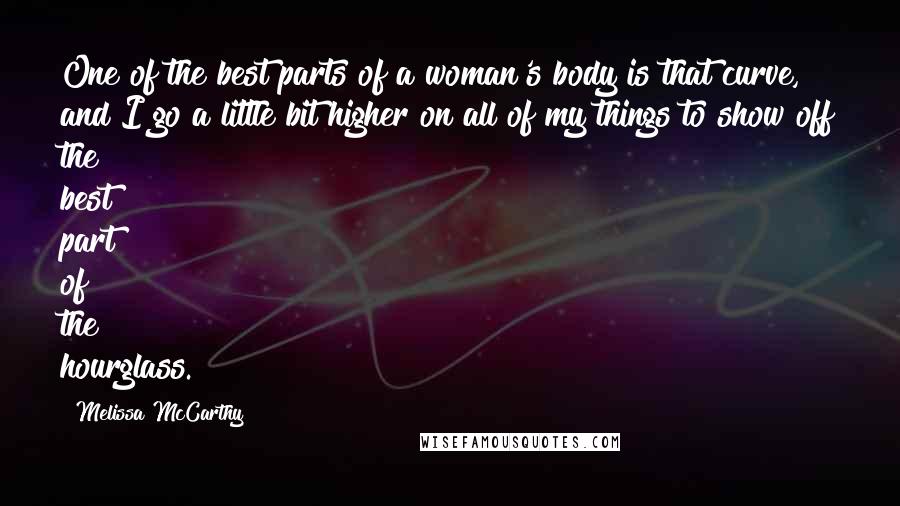 One of the best parts of a woman's body is that curve, and I go a little bit higher on all of my things to show off the best part of the hourglass.

Melissa McCarthy

WISEFAMOUSQUOTES.COM